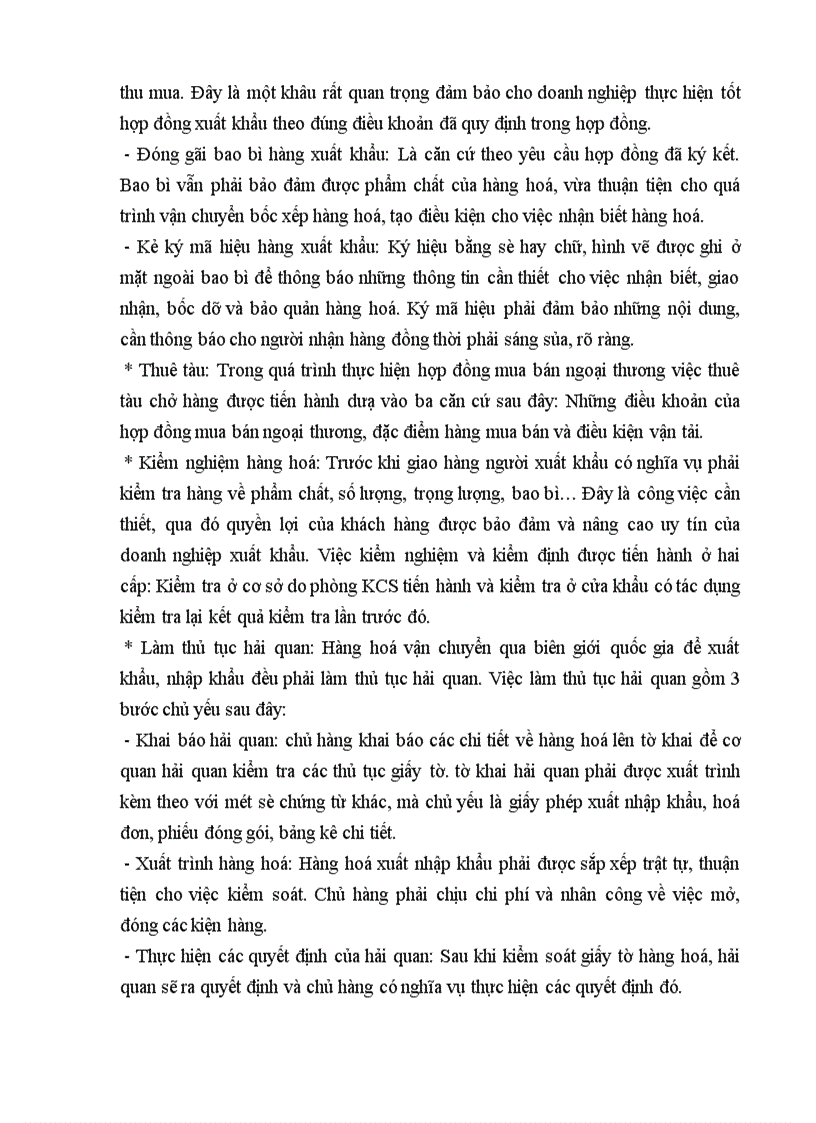 thu mua. Đây là một khâu rất quan trọng đảm bảo cho doanh nghiệp thực hiện tốt hợp đồng xuất khẩu theo đúng điều khoản đã quy định trong hợp đồng.

- Đóng gãi bao bì hàng xuất khẩu: Là căn cứ theo yêu cầu hợp đồng đã ký kết. Bao bì vẫn phải bảo đảm được phẩm chất của hàng hoá, vừa thuận tiện cho quá trình vận chuyển bốc xếp hàng hoá, tạo điều kiện cho việc nhận biết hàng hoá.

- Kẻ ký mã hiệu hàng xuất khẩu: Ký hiệu bằng sè hay chữ, hình vẽ được ghi ở mặt ngoài bao bì để thông báo những thông tin cần thiết cho việc nhận biết, giao nhận, bốc dỡ và bảo quản hàng hoá. Ký mã hiệu phải đảm bảo những nội dung, cần thông báo cho người nhận hàng đồng thời phải sáng sủa, rõ ràng.

* Thuê tàu: Trong quá trình thực hiện hợp đồng mua bán ngoại thương việc thuê tàu chở hàng được tiến hành dựa vào ba căn cứ sau đây: Những điều khoản của hợp đồng mua bán ngoại thương, đặc điểm hàng mua bán và điều kiện vận tải.

* Kiểm nghiệm hàng hoá: Trước khi giao hàng người xuất khẩu có nghĩa vụ phải kiểm tra hàng về phẩm chất, số lượng, trọng lượng, bao bì… Đây là công việc cần thiết, qua đó quyền lợi của khách hàng được bảo đảm và nâng cao uy tín của doanh nghiệp xuất khẩu. Việc kiểm nghiệm và kiểm định được tiến hành ở hai cấp: Kiểm tra ở cơ sở do phòng KCS tiến hành và kiểm tra ở cửa khẩu có tác dụng kiểm tra lại kết quả kiểm tra lần trước đó.

* Làm thủ tục hải quan: Hàng hoá vận chuyển qua biên giới quốc gia để xuất khẩu, nhập khẩu đều phải làm thủ tục hải quan. Việc làm thủ tục hải quan gồm 3 bước chủ yếu sau đây:

- Khai báo hải quan: chủ hàng khai báo các chi tiết về hàng hoá lên tờ khai để cơ quan hải quan kiểm tra các thủ tục giấy tờ. tờ khai hải quan phải được xuất trình kèm theo với mét sè chứng từ khác, mà chủ yếu là giấy phép xuất nhập khẩu, hoá đơn, phiếu đóng gói, bảng kê chi tiết.

- Xuất trình hàng hoá: Hàng hoá xuất nhập khẩu phải được sắp xếp trật tự, thuận tiện cho việc kiểm soát. Chủ hàng phải chịu chi phí và nhân công về việc mở, đóng các kiện hàng.

- Thực hiện các quyết định của hải quan: Sau khi kiểm soát giấy tờ hàng hoá, hải quan sẽ ra quyết định và chủ hàng có nghĩa vụ thực hiện các quyết định đó.